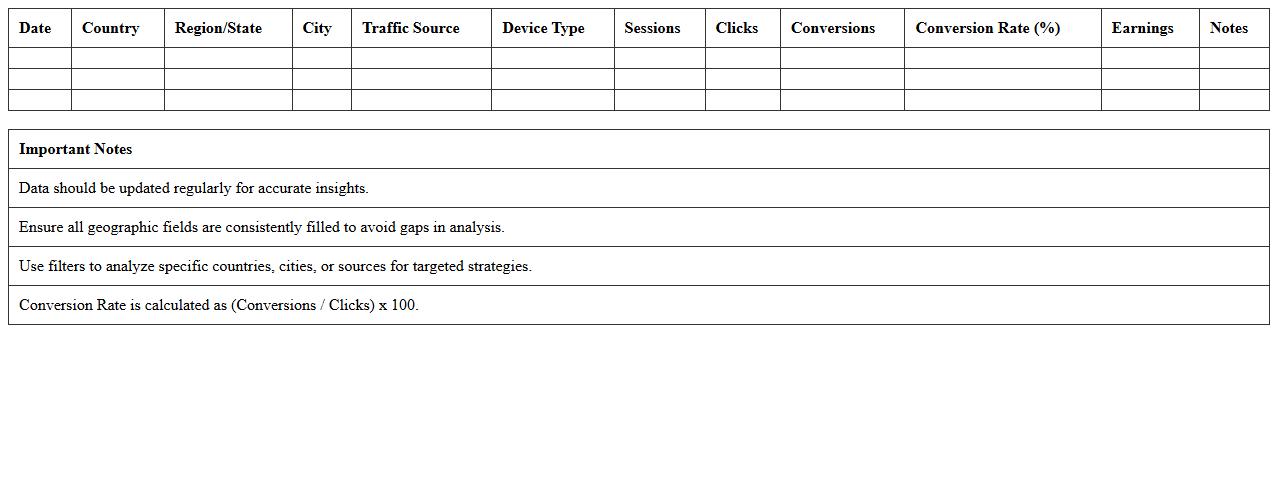 | Date | Country | Region/State | City | Traffic Source | Device Type | Sessions | Clicks | Conversions | Conversion Rate (%) | Earnings | Notes |
|---|---|---|---|---|---|---|---|---|---|---|---|
| | | | | | | | | | | | |
| | | | | | | | | | | | |
| | | | | | | | | | | | |

| Important Notes |
|---|
| Data should be updated regularly for accurate insights. |
| Ensure all geographic fields are consistently filled to avoid gaps in analysis. |
| Use filters to analyze specific countries, cities, or sources for targeted strategies. |
| Conversion Rate is calculated as (Conversions / Clicks) x 100. |